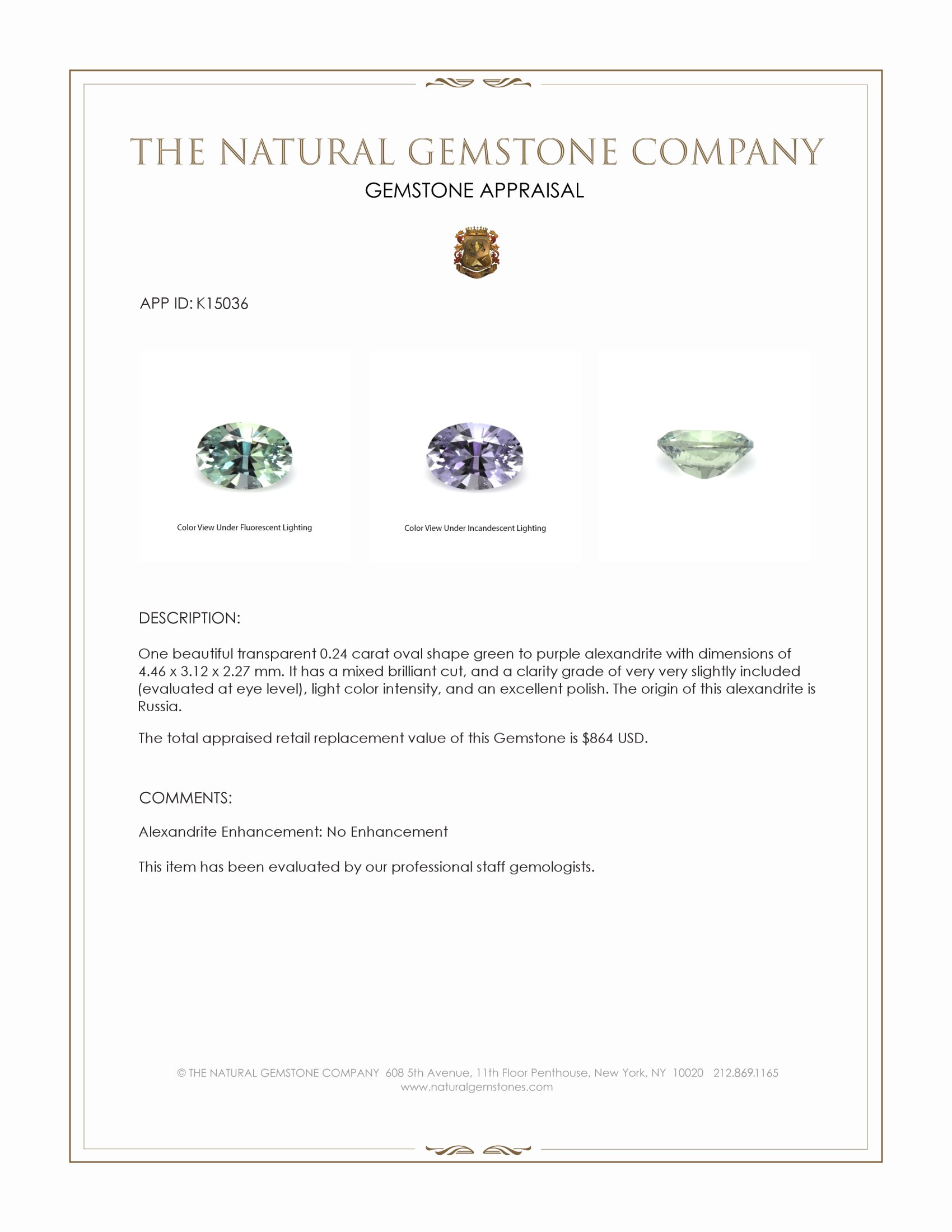 THE NATURAL GEMSTONE COMPANY

GEMSTONE APPRAISAL

APP ID: K15036

Color View Under Fluorescent Lighting

Color View Under Incandescent Lighting

DESCRIPTION:

One beautiful transparent 0.24 carat oval shape green to purple alexandrite with dimensions of 4.46 x 3.12 x 2.27 mm. It has a mixed brilliant cut, and a clarity grade of very very slightly included (evaluated at eye level), light color intensity, and an excellent polish. The origin of this alexandrite is Russia.

The total appraised retail replacement value of this Gemstone is $864 USD.

COMMENTS:

Alexandrite Enhancement: No Enhancement

This item has been evaluated by our professional staff gemologists.

© THE NATURAL GEMSTONE COMPANY 608 5th Avenue, 11th Floor Penthouse, New York, NY 10020 212.869.1165
www.naturalgemstones.com